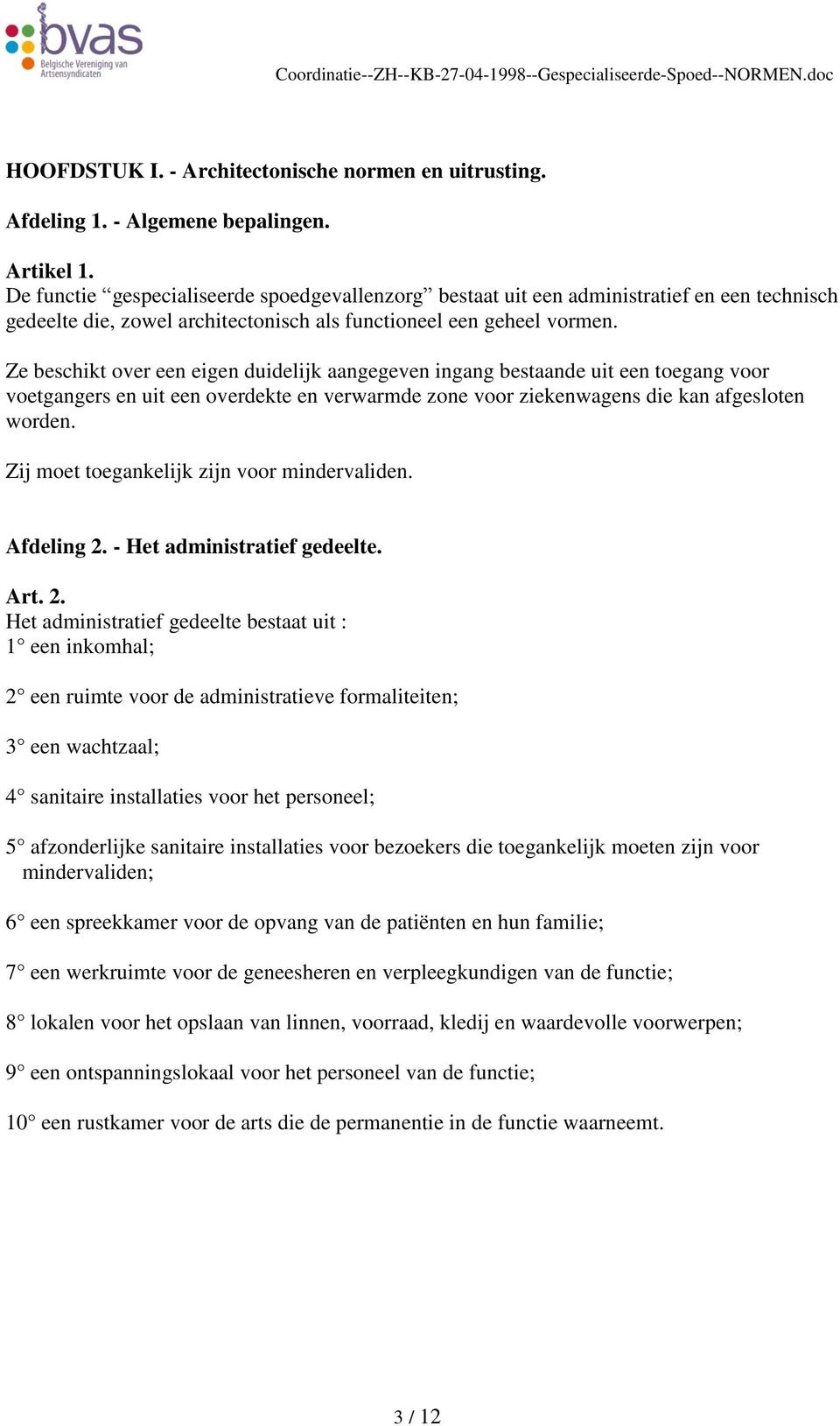 bvas
Belgische Vereniging van Artsensyndicaten

Coordinatie--ZH--KB-27-04-1998--Gespecialiseerde-Spoed--NORMEN.doc

HOOFDSTUK I. - Architectonische normen en uitrusting.

Afdeling 1. - Algemene bepalingen.

Artikel 1.
De functie “gespecialiseerde spoedgevallenzorg” bestaat uit een administratief en een technisch gedeelte die, zowel architectonisch als functioneel een geheel vormen.

Ze beschikt over een eigen duidelijk aangegeven ingang bestaande uit een toegang voor voetgangers en uit een overdekte en verwarmde zone voor ziekenwagens die kan afgesloten worden.

Zij moet toegankelijk zijn voor mindervaliden.

Afdeling 2. - Het administratief gedeelte.

Art. 2.
Het administratief gedeelte bestaat uit :
1° een inkomhal;

2° een ruimte voor de administratieve formaliteiten;

3° een wachtzaal;

4° sanitaire installaties voor het personeel;

5° afzonderlijke sanitaire installaties voor bezoekers die toegankelijk moeten zijn voor mindervaliden;

6° een spreekkamer voor de opvang van de patiënten en hun familie;

7° een werkruimte voor de geneesheren en verpleegkundigen van de functie;

8° lokalen voor het opslaan van linnen, voorraad, kledij en waardevolle voorwerpen;

9° een ontspanningslokaal voor het personeel van de functie;

10° een rustkamer voor de arts die de permanentie in de functie waarneemt.

3 / 12